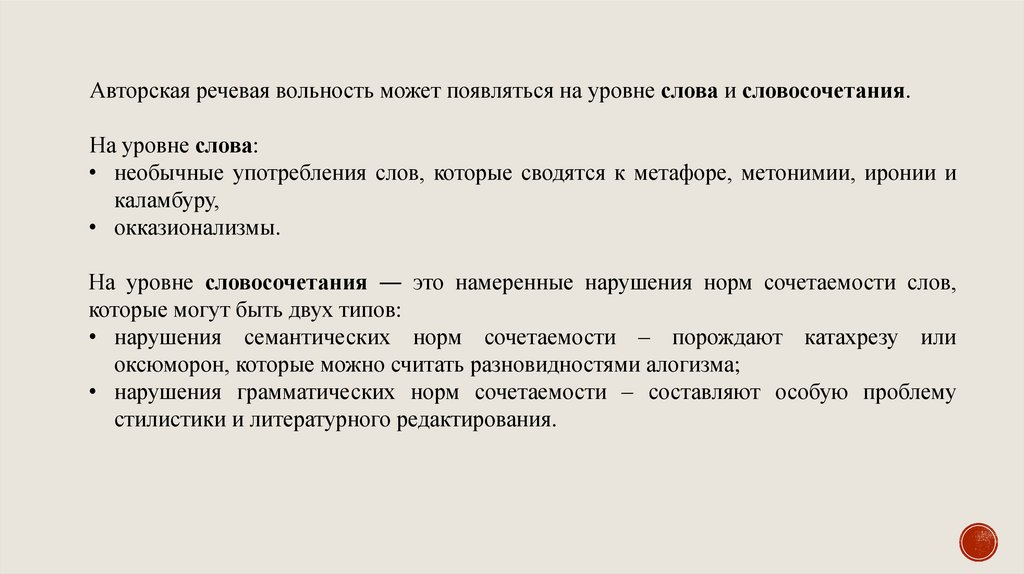 Авторская речевая вольность может появляться на уровне слова и словосочетания.

На уровне слова:
• необычные употребления слов, которые сводятся к метафоре, метонимии, иронии и каламбуру,
• окказионализмы.

На уровне словосочетания — это намеренные нарушения норм сочетаемости слов, которые могут быть двух типов:
• нарушения семантических норм сочетаемости – порождают катахрезу или оксюморон, которые можно считать разновидностями алогизма;
• нарушения грамматических норм сочетаемости – составляют особую проблему стилистики и литературного редактирования.